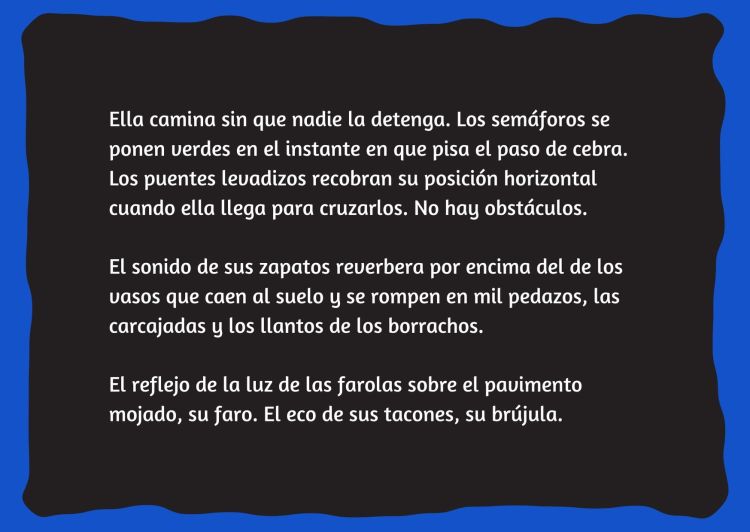 Ella camina sin que nadie la detenga. Los semáforos se ponen verdes en el instante en que pisa el paso de cebra. Los puentes levadizos recobran su posición horizontal cuando ella llega para cruzarlos. No hay obstáculos.

El sonido de sus zapatos reverbera por encima del de los vasos que caen al suelo y se rompen en mil pedazos, las carcajadas y los llantos de los borrachos.

El reflejo de la luz de las farolas sobre el pavimento mojado, su faro. El eco de sus tacones, su brújula.